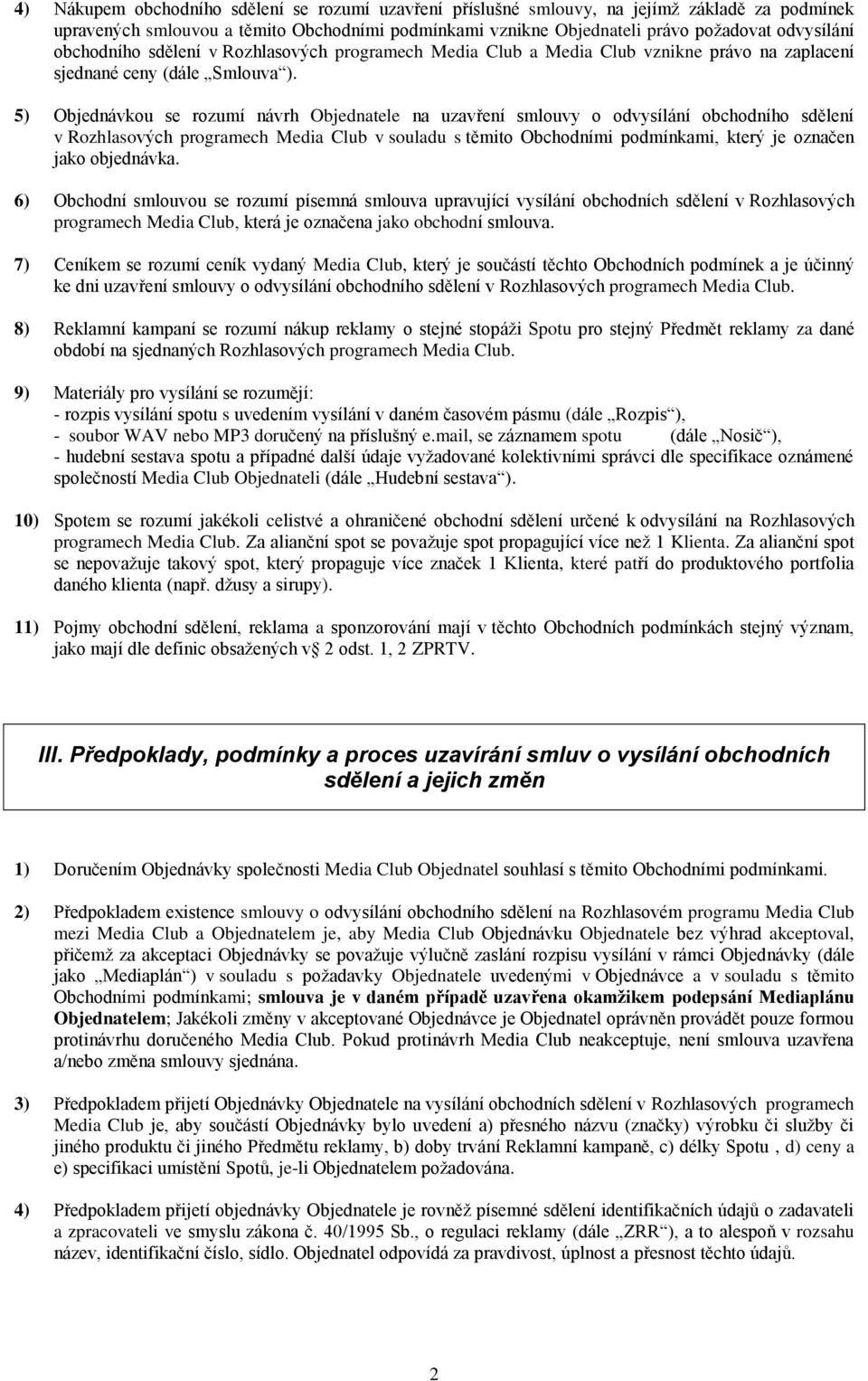 4) Nákupem obchodního sdělení se rozumí uzavření příslušné smlouvy, na jejímž základě za podmínek upravených smlouvou a těmito Obchodními podmínkami vznikne Objednateli právo požadovat odvysílání obchodního sdělení v Rozhlasových programech Media Club a Media Club vznikne právo na zaplacení sjednané ceny (dále „Smlouva“).

5) Objednávkou se rozumí návrh Objednatele na uzavření smlouvy o odvysílání obchodního sdělení v Rozhlasových programech Media Club v souladu s těmito Obchodními podmínkami, který je označen jako objednávka.

6) Obchodní smlouvou se rozumí písemná smlouva upravující vysílání obchodních sdělení v Rozhlasových programech Media Club, která je označena jako obchodní smlouva.

7) Ceníkem se rozumí ceník vydaný Media Club, který je součástí těchto Obchodních podmínek a je účinný ke dni uzavření smlouvy o odvysílání obchodního sdělení v Rozhlasových programech Media Club.

8) Reklamní kampaní se rozumí nákup reklamy o stejné stopáži Spotu pro stejný Předmět reklamy za dané období na sjednaných Rozhlasových programech Media Club.

9) Materiály pro vysílání se rozumějí:
- rozpis vysílání spotu s uvedením vysílání v daném časovém pásmu (dále „Rozpis“),
- soubor WAV nebo MP3 doručený na příslušný e.mail, se záznamem spotu (dále „Nosič“),
- hudební sestava spotu a případné další údaje vyžadované kolektivními správci dle specifikace oznámené společností Media Club Objednateli (dále „Hudební sestava“).

10) Spotem se rozumí jakékoli celistvé a ohraničené obchodní sdělení určené k odvysílání na Rozhlasových programech Media Club. Za alianční spot se považuje spot propagující více než 1 Klienta. Za alianční spot se nepovažuje takový spot, který propaguje více značek 1 Klienta, které patří do produktového portfolia daného klienta (např. džusy a sirupy).

11) Pojmy obchodní sdělení, reklama a sponzorování mají v těchto Obchodních podmínkách stejný význam, jako mají dle definic obsažených v§ 2 odst. 1, 2 ZPRTV.

III. Předpoklady, podmínky a proces uzavírání smluv o vysílání obchodních sdělení a jejich změn

1) Doručením Objednávky společnosti Media Club Objednatel souhlasí s těmito Obchodními podmínkami.

2) Předpokladem existence smlouvy o odvysílání obchodního sdělení na Rozhlasovém programu Media Club mezi Media Club a Objednatelem je, aby Media Club Objednávku Objednatele bez výhrad akceptoval, přičemž za akceptaci Objednávky se považuje výlučně zaslání rozpisu vysílání v rámci Objednávky (dále jako „Mediaplán“) v souladu s požadavky Objednatele uvedenými v Objednávce a v souladu s těmito Obchodními podmínkami; smlouva je v daném případě uzavřena okamžikem podepsání Mediaplánu Objednatelem; Jakékoli změny v akceptované Objednávce je Objednatel oprávněn provádět pouze formou protinávrhu doručeného Media Club. Pokud protinávrh Media Club neakceptuje, není smlouva uzavřena a/nebo změna smlouvy sjednána.

3) Předpokladem přijetí Objednávky Objednatele na vysílání obchodních sdělení v Rozhlasových programech Media Club je, aby součástí Objednávky bylo uvedení a) přesného názvu (značky) výrobku či služby či jiného produktu či jiného Předmětu reklamy, b) doby trvání Reklamní kampaně, c) délky Spotu , d) ceny a e) specifikaci umístění Spotů, je-li Objednatelem požadována.

4) Předpokladem přijetí objednávky Objednatele je rovněž písemné sdělení identifikačních údajů o zadavateli a zpracovateli ve smyslu zákona č. 40/1995 Sb., o regulaci reklamy (dále „ZRR“), a to alespoň v rozsahu název, identifikační číslo, sídlo. Objednatel odpovídá za pravdivost, úplnost a přesnost těchto údajů.

2